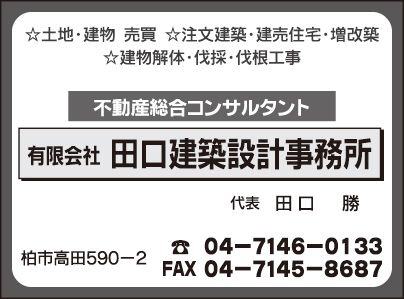 ☆土地・建物 売買 ☆注文建築・建売住宅・増改築
☆建物解体・伐採・伐根工事

不動産総合コンサルタント

有限会社 田口建築設計事務所

代表 田口 勝

柏市高田590－2

☎ 04－7146－0133
FAX 04－7145－8687